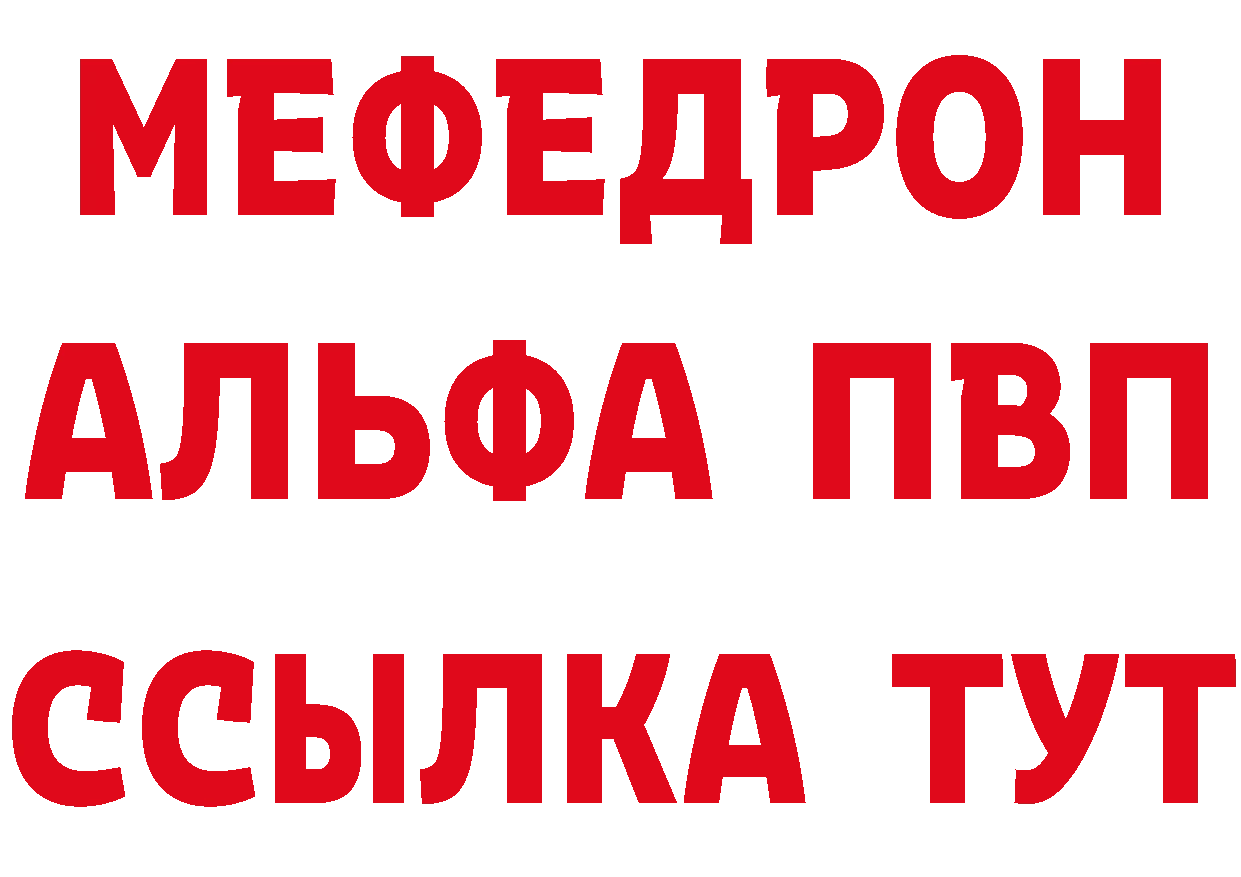 МЕФЕДРОН
АЛЬФА ПВП
ССЫЛКА ТУТ